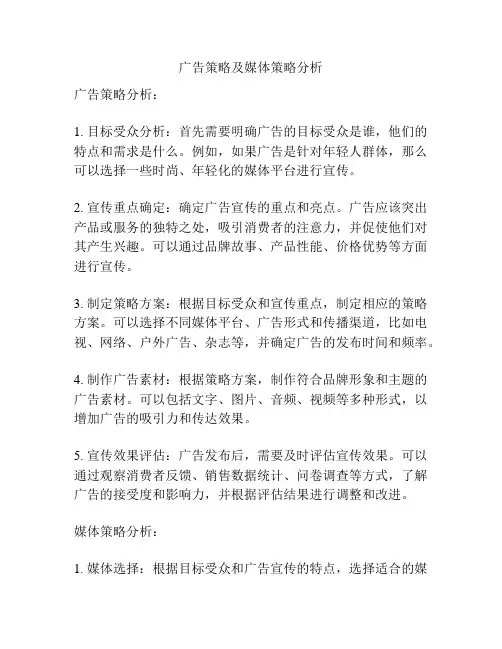 广告策略及媒体策略分析

广告策略分析：

1. 目标受众分析：首先需要明确广告的目标受众是谁，他们的特点和需求是什么。例如，如果广告是针对年轻人群体，那么可以选择一些时尚、年轻化的媒体平台进行宣传。

2. 宣传重点确定：确定广告宣传的重点和亮点。广告应该突出产品或服务的独特之处，吸引消费者的注意力，并促使他们对其产生兴趣。可以通过品牌故事、产品性能、价格优势等方面进行宣传。

3. 制定策略方案：根据目标受众和宣传重点，制定相应的策略方案。可以选择不同媒体平台、广告形式和传播渠道，比如电视、网络、户外广告、杂志等，并确定广告的发布时间和频率。

4. 制作广告素材：根据策略方案，制作符合品牌形象和主题的广告素材。可以包括文字、图片、音频、视频等多种形式，以增加广告的吸引力和传达效果。

5. 宣传效果评估：广告发布后，需要及时评估宣传效果。可以通过观察消费者反馈、销售数据统计、问卷调查等方式，了解广告的接受度和影响力，并根据评估结果进行调整和改进。

媒体策略分析：

1. 媒体选择：根据目标受众和广告宣传的特点，选择适合的媒